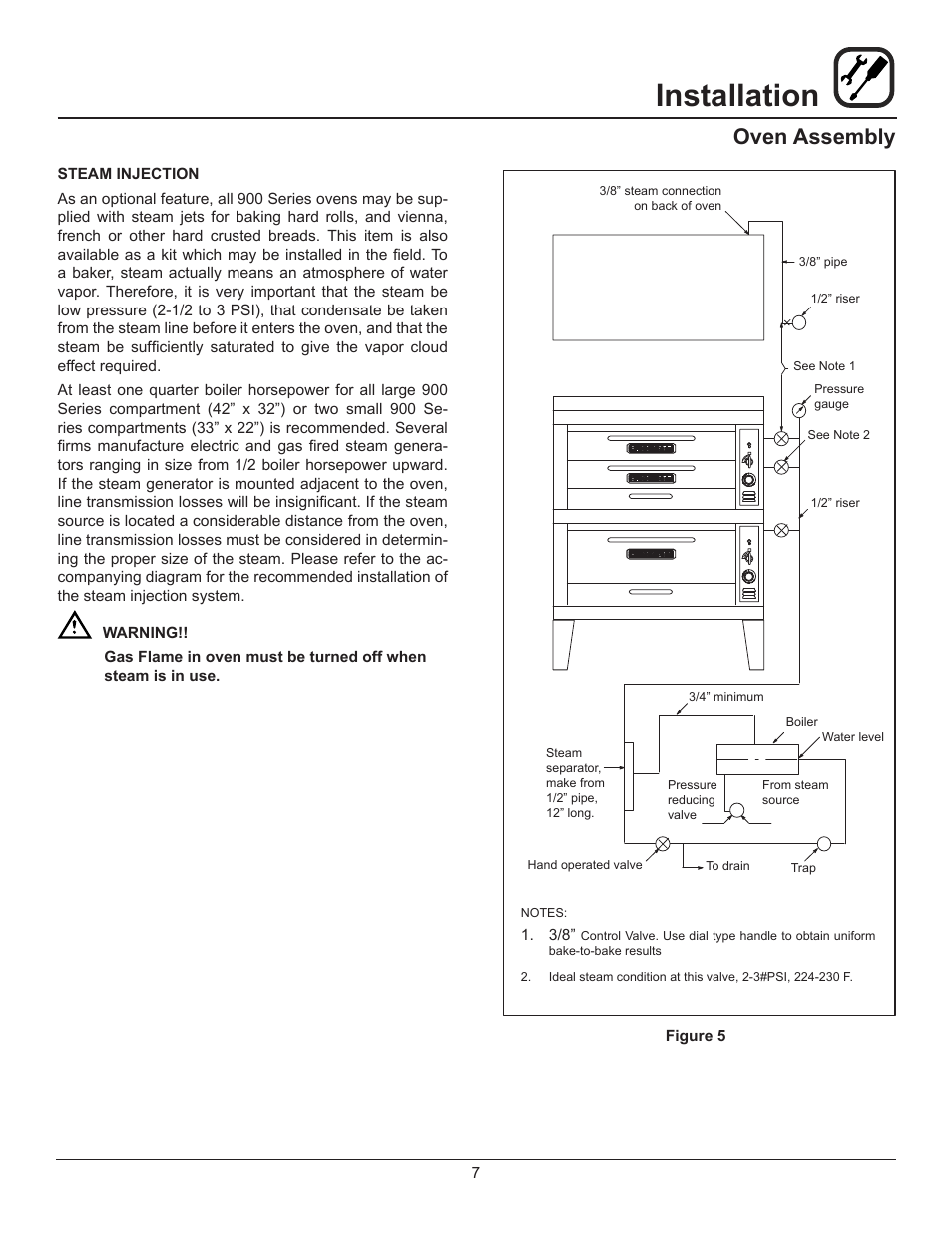 Installation

Oven Assembly

STEAM INJECTION

As an optional feature, all 900 Series ovens may be supplied with steam jets for baking hard rolls, and vienna, french or other hard crusted breads. This item is also available as a kit which may be installed in the field. To a baker, steam actually means an atmosphere of water vapor. Therefore, it is very important that the steam be low pressure (2-1/2 to 3 PSI), that condensate be taken from the steam line before it enters the oven, and that the steam be sufficiently saturated to give the vapor cloud effect required.

At least one quarter boiler horsepower for all large 900 Series compartment (42” x 32”) or two small 900 Series compartments (33” x 22”) is recommended. Several firms manufacture electric and gas fired steam generators ranging in size from 1/2 boiler horsepower upward. If the steam generator is mounted adjacent to the oven, line transmission losses will be insignificant. If the steam source is located a considerable distance from the oven, line transmission losses must be considered in determining the proper size of the steam. Please refer to the accompanying diagram for the recommended installation of the steam injection system.

WARNING!!

Gas Flame in oven must be turned off when steam is in use.

3/8” steam connection on back of oven

3/8” pipe

1/2” riser

See Note 1

Pressure gauge

See Note 2

1/2” riser

3/4” minimum

Boiler

Water level

Steam separator, make from 1/2” pipe, 12” long.

Pressure reducing valve

From steam source

Hand operated valve

To drain

Trap

NOTES:

1. 3/8” Control Valve. Use dial type handle to obtain uniform bake-to-bake results

2. Ideal steam condition at this valve, 2-3#PSI, 224-230 F.

Figure 5

7